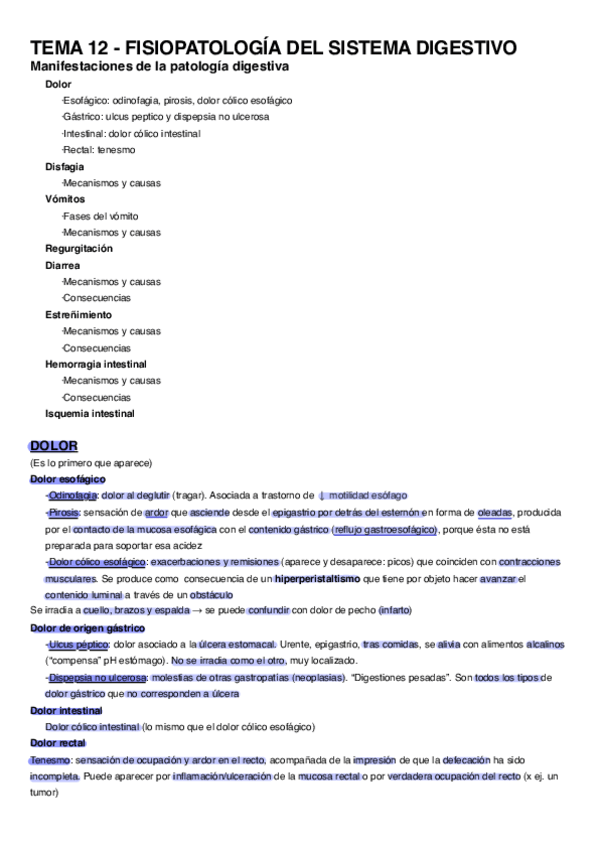 TEMA 12 - FISIOPATOLOGÍA DEL SISTEMA DIGESTIVO
Manifestaciones de la patología digestiva

Dolor
-Esofágico: odinofagia, pirosis, dolor cólico esofágico
-Gástrico: ulcus peptico y dispepsia no ulcerosa
-Intestinal: dolor cólico intestinal
-Rectal: tenesmo
Disfagia
-Mecanismos y causas
Vómitos
-Fases del vómito
-Mecanismos y causas
Regurgitación
Diarrea
-Mecanismos y causas
-Consecuencias
Estreñimiento
-Mecanismos y causas
-Consecuencias
Hemorragia intestinal
-Mecanismos y causas
-Consecuencias
Isquemia intestinal

DOLOR
(Es lo primero que aparece)
Dolor esofágico
-Odinofagia: dolor al deglutir (tragar). Asociada a trastorno de ↓ motilidad esófago
-Pirosis: sensación de ardor que asciende desde el epigastrio por detrás del esternón en forma de oleadas, producida por el contacto de la mucosa esofágica con el contenido gástrico (reflujo gastroesofágico), porque ésta no está preparada para soportar esa acidez
-Dolor cólico esofágico: exacerbaciones y remisiones (aparece y desaparece: picos) que coinciden con contracciones musculares. Se produce como consecuencia de un hiperperistaltismo que tiene por objeto hacer avanzar el contenido luminal a través de un obstáculo
Se irradia a cuello, brazos y espalda → se puede confundir con dolor de pecho (infarto)
Dolor de origen gástrico
-Ulcus péptico: dolor asociado a la úlcera estomacal. Urente, epigastrio, tras comidas, se alivia con alimentos alcalinos ("compensa" pH estómago). No se irradia como el otro, muy localizado.
-Dispepsia no ulcerosa: molestias de otras gastropatías (neoplasias). "Digestiones pesadas". Son todos los tipos de dolor gástrico que no corresponden a úlcera
Dolor intestinal
Dolor cólico intestinal (lo mismo que el dolor cólico esofágico)
Dolor rectal
Tenesmo: sensación de ocupación y ardor en el recto, acompañada de la impresión de que la defecación ha sido incompleta. Puede aparecer por inflamación/ulceración de la mucosa rectal o por verdadera ocupación del recto (x ej. un tumor)